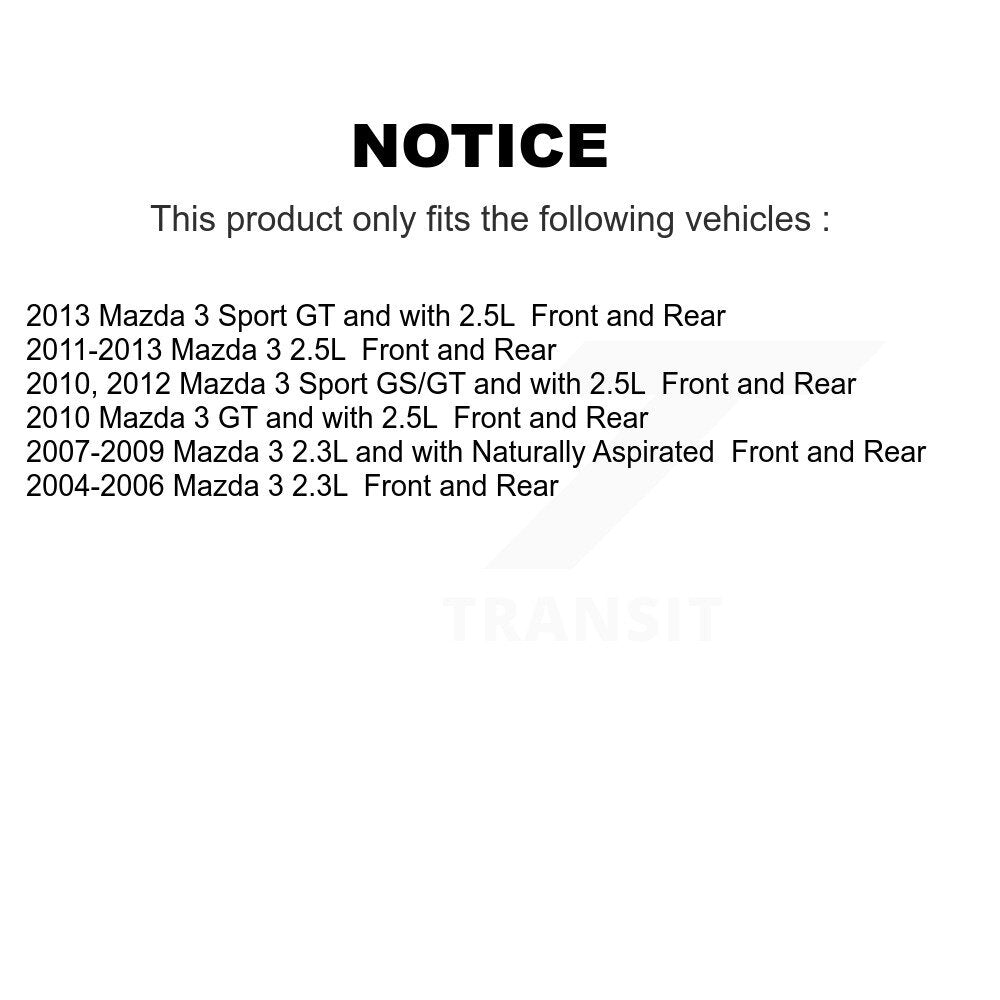 NOTICE

This product only fits the following vehicles :

2013 Mazda 3 Sport GT and with 2.5L Front and Rear
2011-2013 Mazda 3 2.5L Front and Rear
2010, 2012 Mazda 3 Sport GS/GT and with 2.5L Front and Rear
2010 Mazda 3 GT and with 2.5L Front and Rear
2007-2009 Mazda 3 2.3L and with Naturally Aspirated Front and Rear
2004-2006 Mazda 3 2.3L Front and Rear

TRANSIT